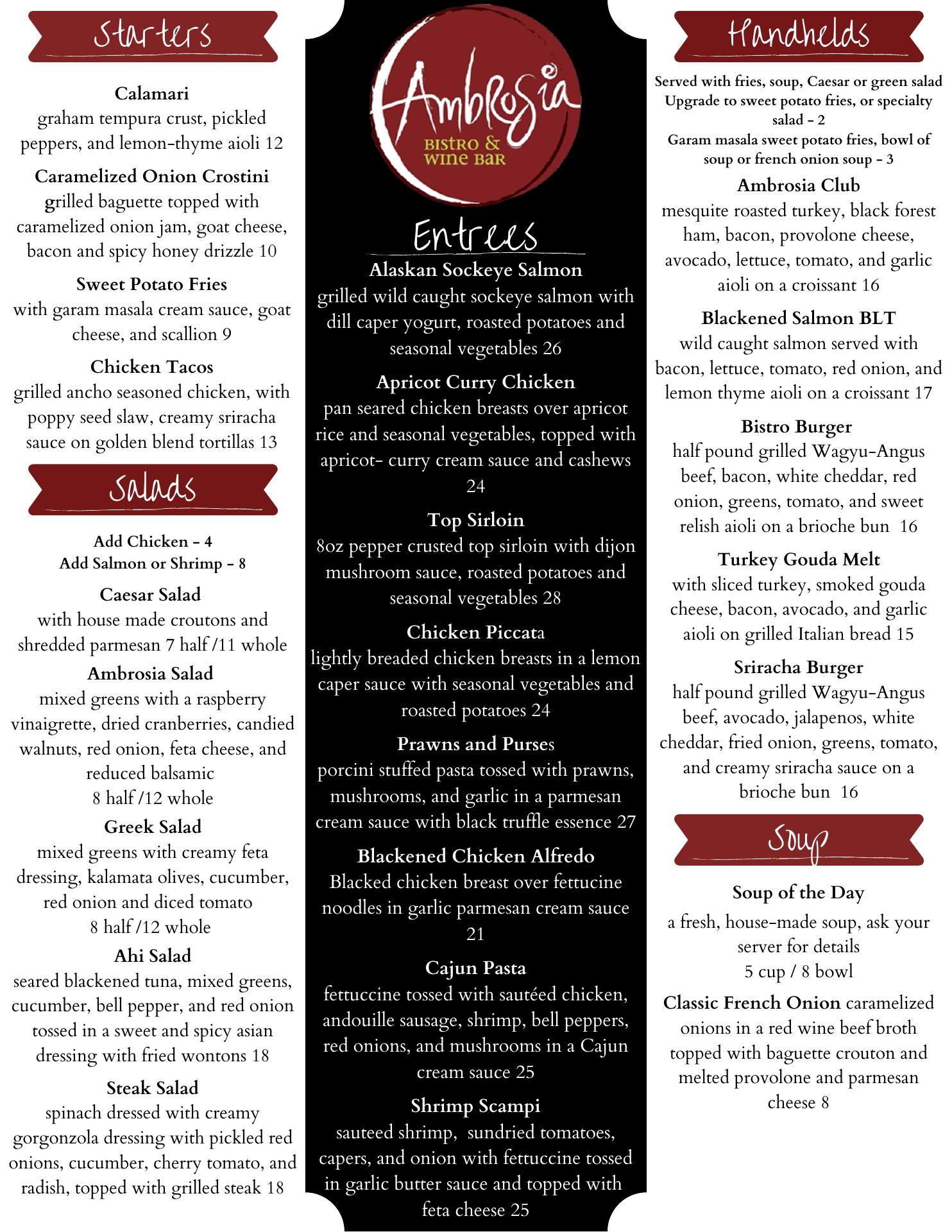 Starters

Calamari
graham tempura crust, pickled peppers, and lemon-thyme aioli 12

Caramelized Onion Crostini
grilled baguette topped with caramelized onion jam, goat cheese, bacon and spicy honey drizzle 10

Sweet Potato Fries
with garam masala cream sauce, goat cheese, and scallion 9

Chicken Tacos
grilled ancho seasoned chicken, with poppy seed slaw, creamy sriracha sauce on golden blend tortillas 13

Salads

Add Chicken - 4
Add Salmon or Shrimp - 8

Caesar Salad
with house made croutons and shredded parmesan 7 half /11 whole

Ambrosia Salad
mixed greens with a raspberry vinaigrette, dried cranberries, candied walnuts, red onion, feta cheese, and reduced balsamic
8 half /12 whole

Greek Salad
mixed greens with creamy feta dressing, kalamata olives, cucumber, red onion and diced tomato
8 half /12 whole

Ahi Salad
seared blackened tuna, mixed greens, cucumber, bell pepper, and red onion tossed in a sweet and spicy asian dressing with fried wontons 18

Steak Salad
spinach dressed with creamy gorgonzola dressing with pickled red onions, cucumber, cherry tomato, and radish, topped with grilled steak 18

Ambrosia
BISTRO & WINE BAR

Entrees

Alaskan Sockeye Salmon
grilled wild caught sockeye salmon with dill caper yogurt, roasted potatoes and seasonal vegetables 26

Apricot Curry Chicken
pan seared chicken breasts over apricot rice and seasonal vegetables, topped with apricot- curry cream sauce and cashews 24

Top Sirloin
8oz pepper crusted top sirloin with dijon mushroom sauce, roasted potatoes and seasonal vegetables 28

Chicken Piccata
lightly breaded chicken breasts in a lemon caper sauce with seasonal vegetables and roasted potatoes 24

Prawns and Purses
porcini stuffed pasta tossed with prawns, mushrooms, and garlic in a parmesan cream sauce with black truffle essence 27

Blackened Chicken Alfredo
Blacked chicken breast over fettucine noodles in garlic parmesan cream sauce 21

Cajun Pasta
fettuccine tossed with sautéed chicken, andouille sausage, shrimp, bell peppers, red onions, and mushrooms in a Cajun cream sauce 25

Shrimp Scampi
sauteed shrimp, sundried tomatoes, capers, and onion with fettuccine tossed in garlic butter sauce and topped with feta cheese 25

Handhelds

Served with fries, soup, Caesar or green salad
Upgrade to sweet potato fries, or specialty salad - 2
Garam masala sweet potato fries, bowl of soup or french onion soup - 3

Ambrosia Club
mesquite roasted turkey, black forest ham, bacon, provolone cheese, avocado, lettuce, tomato, and garlic aioli on a croissant 16

Blackened Salmon BLT
wild caught salmon served with bacon, lettuce, tomato, red onion, and lemon thyme aioli on a croissant 17

Bistro Burger
half pound grilled Wagyu-Angus beef, bacon, white cheddar, red onion, greens, tomato, and sweet relish aioli on a brioche bun 16

Turkey Gouda Melt
with sliced turkey, smoked gouda cheese, bacon, avocado, and garlic aioli on grilled Italian bread 15

Sriracha Burger
half pound grilled Wagyu-Angus beef, avocado, jalapenos, white cheddar, fried onion, greens, tomato, and creamy sriracha sauce on a brioche bun 16

Soup

Soup of the Day
a fresh, house-made soup, ask your server for details
5 cup / 8 bowl

Classic French Onion caramelized onions in a red wine beef broth topped with baguette crouton and melted provolone and parmesan cheese 8